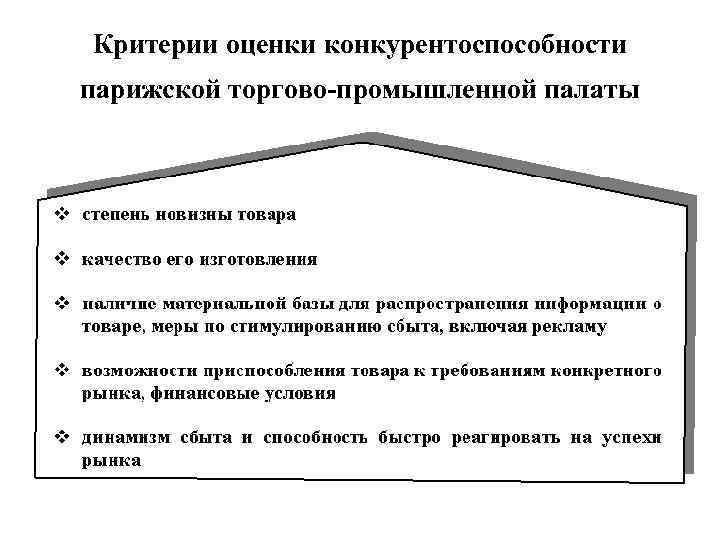 Критерии оценки конкурентоспособности парижской торгово-промышленной палаты

❖ степень новизны товара

❖ качество его изготовления

❖ наличие материальной базы для распространения информации о товаре, меры по стимулированию сбыта, включая рекламу

❖ возможности приспособления товара к требованиям конкретного рынка, финансовые условия

❖ динамизм сбыта и способность быстро реагировать на успехи рынка